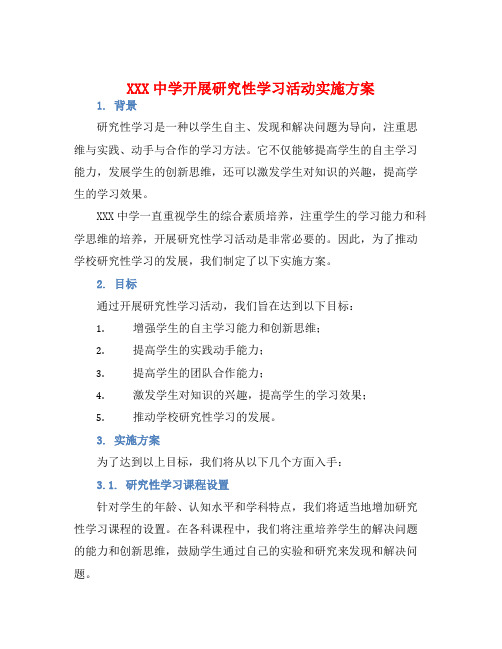 XXX 中学开展研究性学习活动实施方案

1. 背景

研究性学习是一种以学生自主、发现和解决问题为导向，注重思维与实践、动手与合作的学习方法。它不仅能够提高学生的自主学习能力，发展学生的创新思维，还可以激发学生对知识的兴趣，提高学生的学习效果。

XXX 中学一直重视学生的综合素质培养，注重学生的学习能力和科学思维的培养，开展研究性学习活动是非常必要的。因此，为了推动学校研究性学习的发展，我们制定了以下实施方案。

2. 目标

通过开展研究性学习活动，我们旨在达到以下目标：

1. 增强学生的自主学习能力和创新思维；
2. 提高学生的实践动手能力；
3. 提高学生的团队合作能力；
4. 激发学生对知识的兴趣，提高学生的学习效果；
5. 推动学校研究性学习的发展。

3. 实施方案

为了达到以上目标，我们将从以下几个方面入手：

3.1. 研究性学习课程设置

针对学生的年龄、认知水平和学科特点，我们将适当地增加研究性学习课程的设置。在各科课程中，我们将注重培养学生的解决问题的能力和创新思维，鼓励学生通过自己的实验和研究来发现和解决问题。